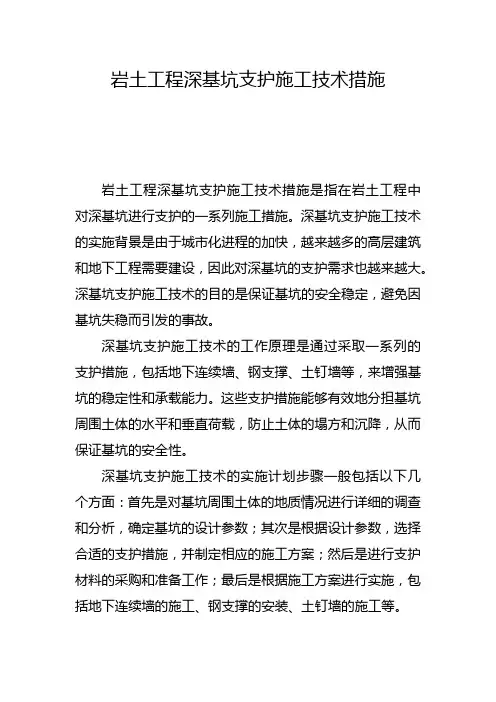 岩土工程深基坑支护施工技术措施

岩土工程深基坑支护施工技术措施是指在岩土工程中对深基坑进行支护的一系列施工措施。深基坑支护施工技术的实施背景是由于城市化进程的加快，越来越多的高层建筑和地下工程需要建设，因此对深基坑的支护需求也越来越大。深基坑支护施工技术的目的是保证基坑的安全稳定，避免因基坑失稳而引发的事故。

深基坑支护施工技术的工作原理是通过采取一系列的支护措施，包括地下连续墙、钢支撑、土钉墙等，来增强基坑的稳定性和承载能力。这些支护措施能够有效地分担基坑周围土体的水平和垂直荷载，防止土体的塌方和沉降，从而保证基坑的安全性。

深基坑支护施工技术的实施计划步骤一般包括以下几个方面：首先是对基坑周围土体的地质情况进行详细的调查和分析，确定基坑的设计参数；其次是根据设计参数，选择合适的支护措施，并制定相应的施工方案；然后是进行支护材料的采购和准备工作；最后是根据施工方案进行实施，包括地下连续墙的施工、钢支撑的安装、土钉墙的施工等。